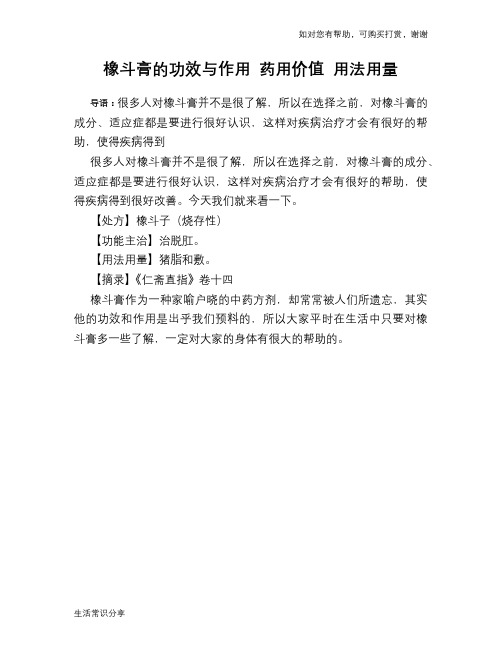 如对您有帮助，可购买打赏，谢谢

橡斗膏的功效与作用 药用价值 用法用量

导语：很多人对橡斗膏并不是很了解，所以在选择之前，对橡斗膏的成分、适应症都是要进行很好认识，这样对疾病治疗才会有很好的帮助，使得疾病得到

很多人对橡斗膏并不是很了解，所以在选择之前，对橡斗膏的成分、适应症都是要进行很好认识，这样对疾病治疗才会有很好的帮助，使得疾病得到很好改善。今天我们就来看一下。

【处方】橡斗子（烧存性）

【功能主治】治脱肛。

【用法用量】猪脂和敷。

【摘录】《仁斋直指》卷十四

橡斗膏作为一种家喻户晓的中药方剂，却常常被人们所遗忘，其实他的功效和作用是出乎我们预料的，所以大家平时在生活中只要对橡斗膏多一些了解，一定对大家的身体有很大的帮助的。

生活常识分享